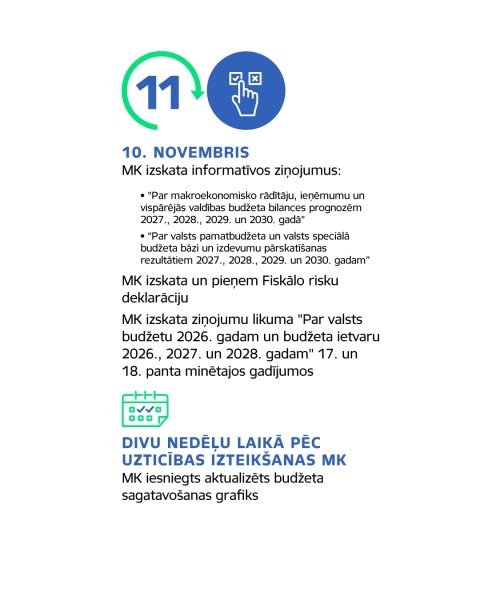 11

10. NOVEMBRIS
MK izskata informatīvos ziņojumus:

• "Par makroekonomisko rādītāju, ieņēmumu un vispārējās valdības budžeta bilances prognozēm 2027., 2028., 2029. un 2030. gadā"

• "Par valsts pamatbudžeta un valsts speciālā budžeta bāzi un izdevumu pārskatīšanas rezultātiem 2027., 2028., 2029. un 2030. gadam"

MK izskata un pieņem Fiskālo risku deklarāciju

MK izskata ziņojumu likuma "Par valsts budžetu 2026. gadam un budžeta ietvaru 2026., 2027. un 2028. gadam" 17. un 18. panta minētajos gadījumos

DIVU NEDĒĻU LAIKĀ PĒC UZTICĪBAS IZTEIKŠANAS MK
MK iesniegts aktualizēts budžeta sagatavošanas grafiks